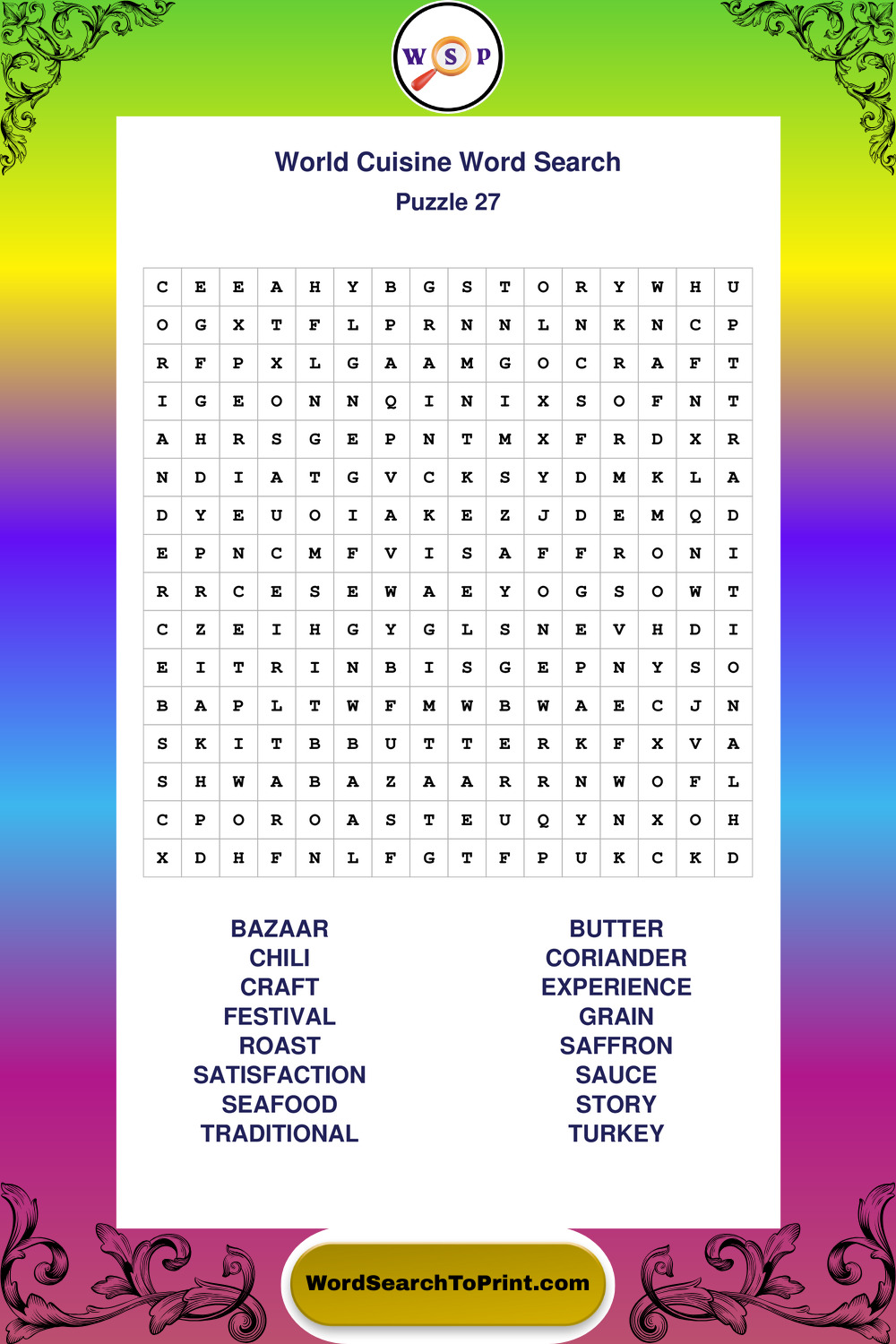 W S P

World Cuisine Word Search
Puzzle 27

| C | E | E | A | H | Y | B | G | S | T | O | R | Y | W | H | U |
|---|---|---|---|---|---|---|---|---|---|---|---|---|---|---|---|
| O | G | X | T | F | L | P | R | N | N | L | N | K | N | C | P |
| R | F | P | X | L | G | A | A | M | G | O | C | R | A | F | T |
| I | G | E | O | N | N | Q | I | N | I | X | S | O | F | N | T |
| A | H | R | S | G | E | P | N | T | M | X | F | R | D | X | R |
| N | D | I | A | T | G | V | C | K | S | Y | D | M | K | L | A |
| D | Y | E | U | O | I | A | K | E | Z | J | D | E | M | Q | D |
| E | P | N | C | M | F | V | I | S | A | F | F | R | O | N | I |
| R | R | C | E | S | E | W | A | E | Y | O | G | S | O | W | T |
| C | Z | E | I | H | G | Y | G | L | S | N | E | V | H | D | I |
| E | I | T | R | I | N | B | I | S | G | E | P | N | Y | S | O |
| B | A | P | L | T | W | F | M | W | B | W | A | E | C | J | N |
| S | K | I | T | B | B | U | T | T | E | R | K | F | X | V | A |
| S | H | W | A | B | A | Z | A | A | R | R | N | W | O | F | L |
| C | P | O | R | O | A | S | T | E | U | Q | Y | N | X | O | H |
| X | D | H | F | N | L | F | G | T | F | P | U | K | C | K | D |

BAZAAR
CHILI
CRAFT
FESTIVAL
ROAST
SATISFACTION
SEAFOOD
TRADITIONAL

BUTTER
CORIANDER
EXPERIENCE
GRAIN
SAFFRON
SAUCE
STORY
TURKEY

WordSearchToPrint.com